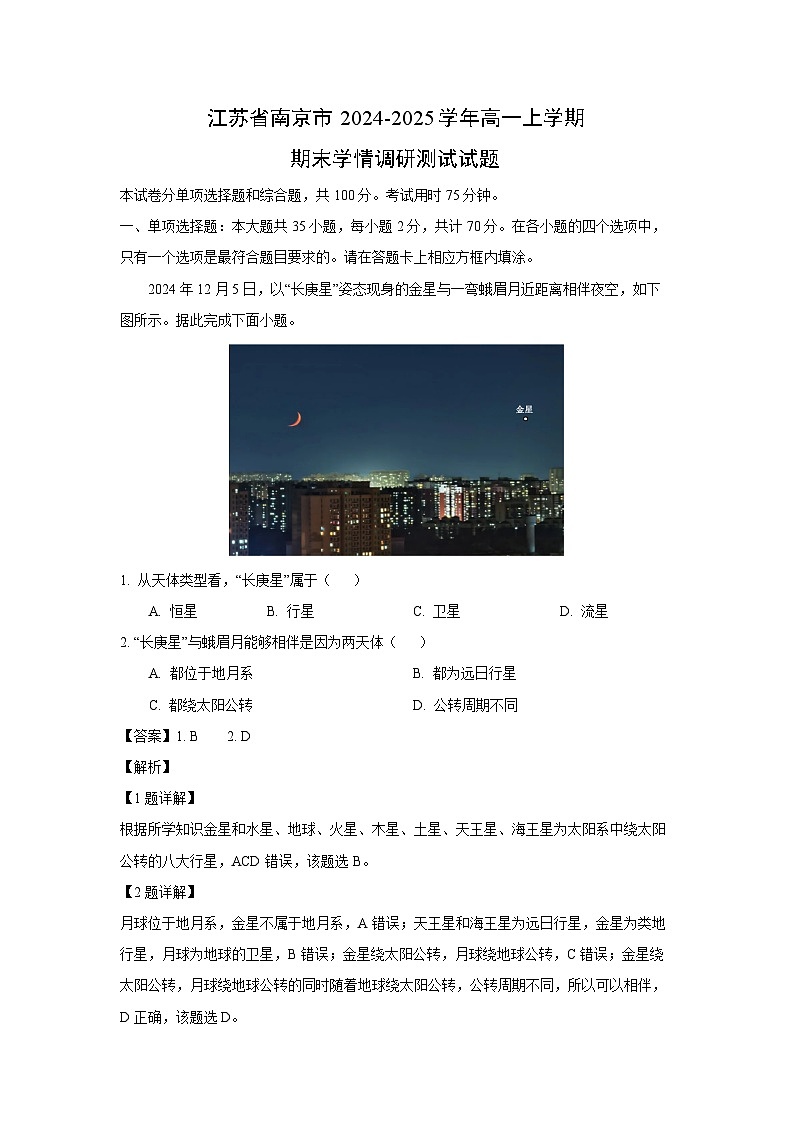 江苏省南京市 2024-2025 学年高一上学期

期末学情调研测试试题

本试卷分单项选择题和综合题，共 100 分。考试用时 75 分钟。

一、单项选择题：本大题共 35 小题，每小题 2 分，共计 70 分。在各小题的四个选项中，只有一个选项是最符合题目要求的。请在答题卡上相应方框内填涂。

2024 年 12 月 5 日，以“长庚星”姿态现身的金星与一弯蛾眉月近距离相伴夜空，如下图所示。据此完成下面小题。

金星

1. 从天体类型看，“长庚星”属于（　）

A. 恒星　　B. 行星　　C. 卫星　　D. 流星

2. “长庚星”与蛾眉月能够相伴是因为两天体（　）

A. 都位于地月系　　B. 都为远日行星

C. 都绕太阳公转　　D. 公转周期不同

【答案】1. B　2. D

【解析】

【1 题详解】

根据所学知识金星和水星、地球、火星、木星、土星、天王星、海王星为太阳系中绕太阳公转的八大行星，ACD 错误，该题选 B。

【2 题详解】

月球位于地月系，金星不属于地月系，A 错误；天王星和海王星为远日行星，金星为类地行星，月球为地球的卫星，B 错误；金星绕太阳公转，月球绕地球公转，C 错误；金星绕太阳公转，月球绕地球公转的同时随着地球绕太阳公转，公转周期不同，所以可以相伴，D 正确，该题选 D。